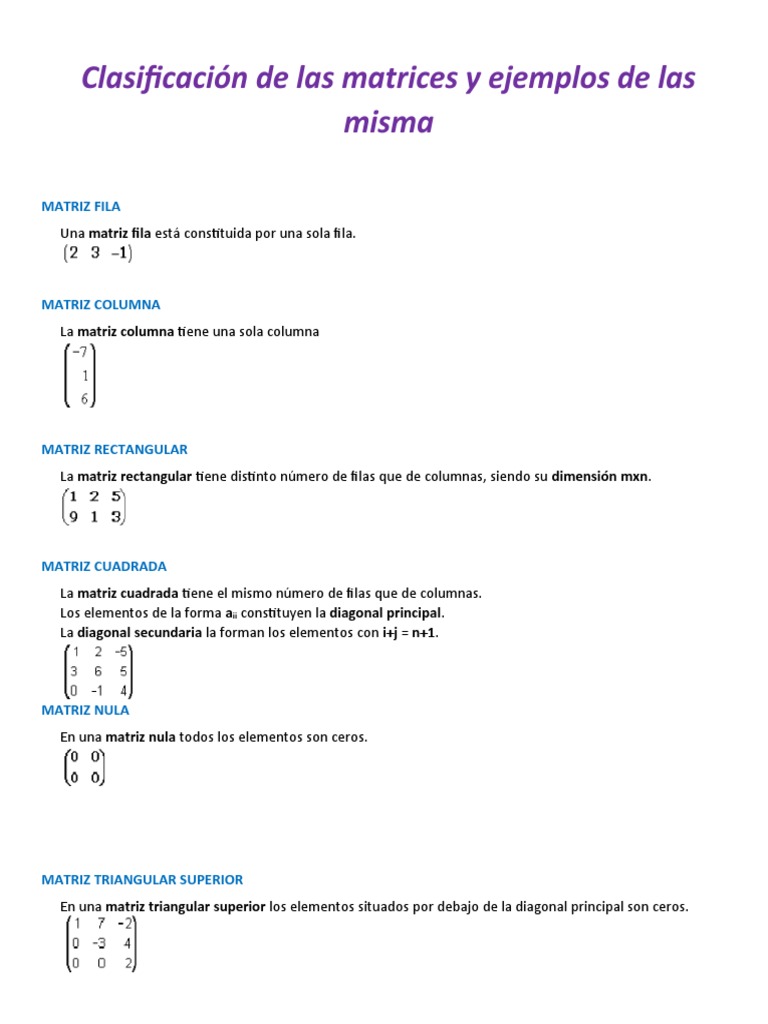 Clasificación de las matrices y ejemplos de las misma

MATRIZ FILA

Una matriz fila está constituida por una sola fila.

$\begin{pmatrix} 2 & 3 & -1 \end{pmatrix}$

MATRIZ COLUMNA

La matriz columna tiene una sola columna

$\begin{pmatrix} -7 \\ 1 \\ 6 \end{pmatrix}$

MATRIZ RECTANGULAR

La matriz rectangular tiene distinto número de filas que de columnas, siendo su dimensión mxn.

$\begin{pmatrix} 1 & 2 & 5 \\ 9 & 1 & 3 \end{pmatrix}$

MATRIZ CUADRADA

La matriz cuadrada tiene el mismo número de filas que de columnas.

Los elementos de la forma $a_{ii}$ constituyen la diagonal principal.

La diagonal secundaria la forman los elementos con i+j = n+1.

$\begin{pmatrix} 1 & 2 & -5 \\ 3 & 6 & 5 \\ 0 & -1 & 4 \end{pmatrix}$

MATRIZ NULA

En una matriz nula todos los elementos son ceros.

$\begin{pmatrix} 0 & 0 \\ 0 & 0 \end{pmatrix}$

MATRIZ TRIANGULAR SUPERIOR

En una matriz triangular superior los elementos situados por debajo de la diagonal principal son ceros.

$\begin{pmatrix} 1 & 7 & -2 \\ 0 & -3 & 4 \\ 0 & 0 & 2 \end{pmatrix}$